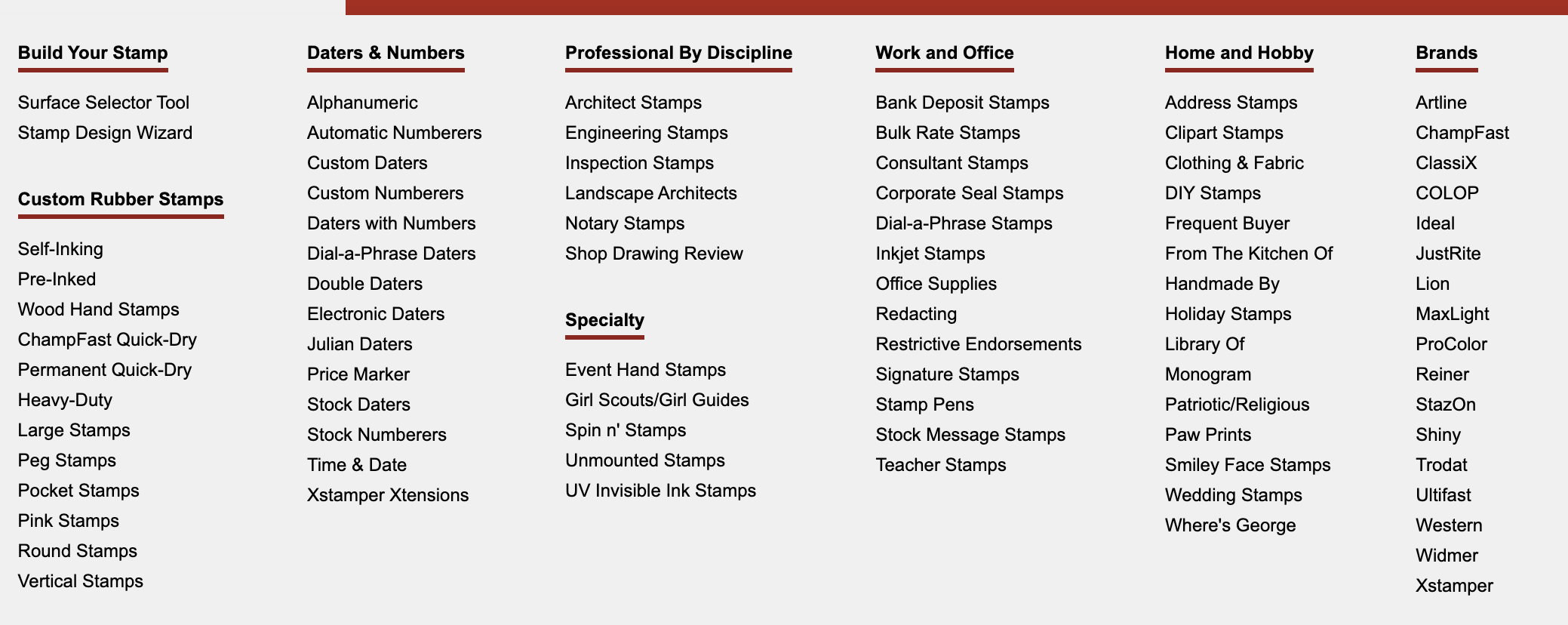 Build Your Stamp

Surface Selector Tool
Stamp Design Wizard

Custom Rubber Stamps

Self-Inking
Pre-Inked
Wood Hand Stamps
ChampFast Quick-Dry
Permanent Quick-Dry
Heavy-Duty
Large Stamps
Peg Stamps
Pocket Stamps
Pink Stamps
Round Stamps
Vertical Stamps

Daters & Numbers

Alphanumeric
Automatic Numberers
Custom Daters
Custom Numberers
Daters with Numbers
Dial-a-Phrase Daters
Double Daters
Electronic Daters
Julian Daters
Price Marker
Stock Daters
Stock Numberers
Time & Date
Xstamper Xtensions

Professional By Discipline

Architect Stamps
Engineering Stamps
Inspection Stamps
Landscape Architects
Notary Stamps
Shop Drawing Review

Specialty

Event Hand Stamps
Girl Scouts/Girl Guides
Spin n' Stamps
Unmounted Stamps
UV Invisible Ink Stamps

Work and Office

Bank Deposit Stamps
Bulk Rate Stamps
Consultant Stamps
Corporate Seal Stamps
Dial-a-Phrase Stamps
Inkjet Stamps
Office Supplies
Redacting
Restrictive Endorsements
Signature Stamps
Stamp Pens
Stock Message Stamps
Teacher Stamps

Home and Hobby

Address Stamps
Clipart Stamps
Clothing & Fabric
DIY Stamps
Frequent Buyer
From The Kitchen Of
Handmade By
Holiday Stamps
Library Of
Monogram
Patriotic/Religious
Paw Prints
Smiley Face Stamps
Wedding Stamps
Where's George

Brands

Artline
ChampFast
ClassiX
COLOP
Ideal
JustRite
Lion
MaxLight
ProColor
Reiner
StazOn
Shiny
Trodat
Ultifast
Western
Widmer
Xstamper